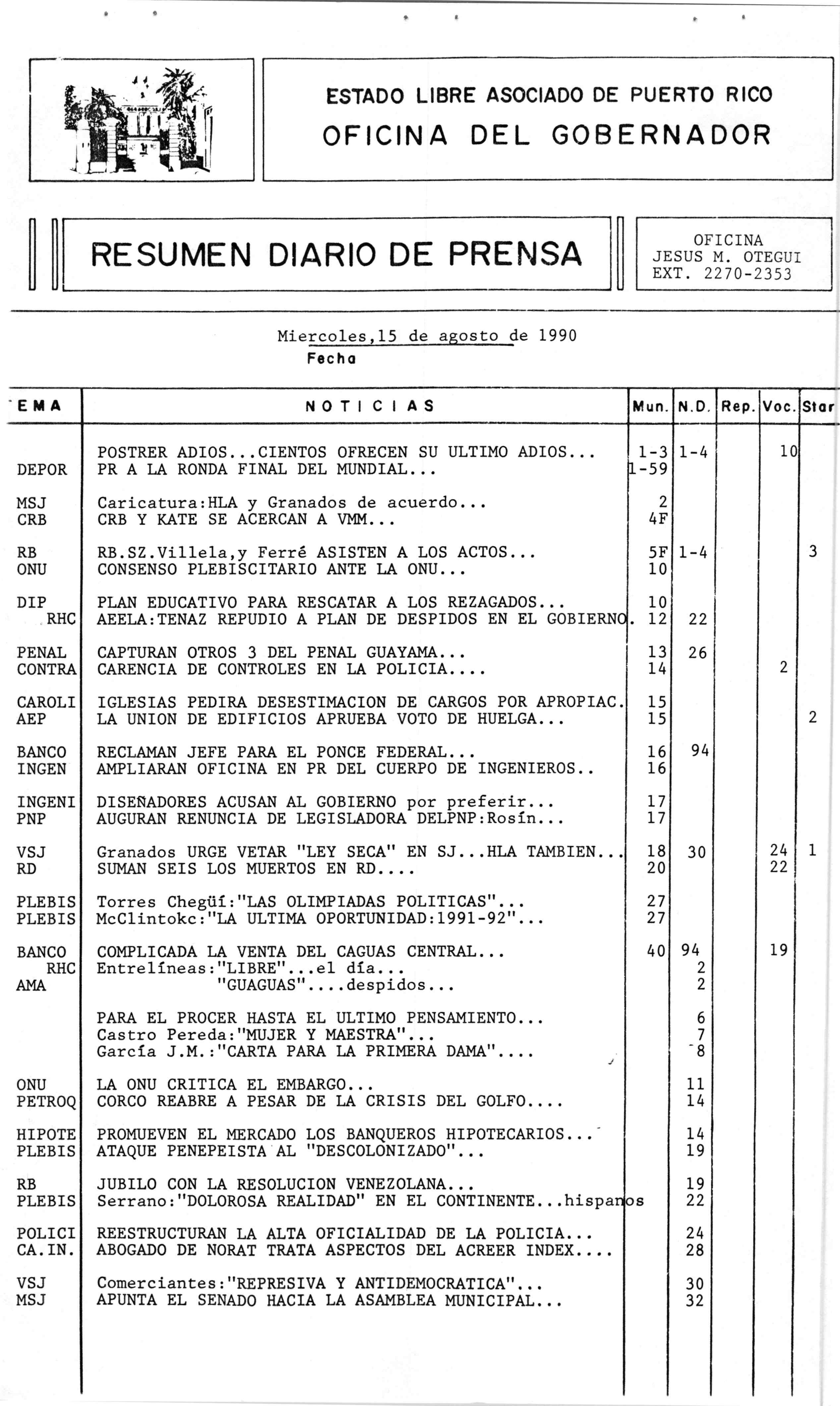 ESTADO LIBRE ASOCIADO DE PUERTO RICO
OFICINA DEL GOBERNADOR

RESUMEN DIARIO DE PRENSA

OFICINA
JESUS M. OTEGUI
EXT. 2270-2353

Miercoles,15 de agosto de 1990
Fecha

| EMA | NOTICIAS | Mun. | N.D. | Rep. | Voc. | Star |
|---|---|---|---|---|---|---|
| | POSTRER ADIOS...CIENTOS OFRECEN SU ULTIMO ADIOS... | 1-3 | 1-4 | | 10 | |
| DEPOR | PR A LA RONDA FINAL DEL MUNDIAL... | 1-59 | | | | |
| MSJ | Caricatura:HLA y Granados de acuerdo... | 2 | | | | |
| CRB | CRB Y KATE SE ACERCAN A VMM... | 4F | | | | |
| RB | RB.SZ.Villela,y Ferré ASISTEN A LOS ACTOS... | 5F | 1-4 | | | 3 |
| ONU | CONSENSO PLEBISCITARIO ANTE LA ONU... | 10 | | | | |
| DIP | PLAN EDUCATIVO PARA RESCATAR A LOS REZAGADOS... | 10 | | | | |
| RHC | AEELA:TENAZ REPUDIO A PLAN DE DESPIDOS EN EL GOBIERNO. | 12 | 22 | | | |
| PENAL | CAPTURAN OTROS 3 DEL PENAL GUAYAMA... | 13 | 26 | | | |
| CONTRA | CARENCIA DE CONTROLES EN LA POLICIA.... | 14 | | | 2 | |
| CAROLI | IGLESIAS PEDIRA DESESTIMACION DE CARGOS POR APROPIAC. | 15 | | | | |
| AEP | LA UNION DE EDIFICIOS APRUEBA VOTO DE HUELGA... | 15 | | | | 2 |
| BANCO | RECLAMAN JEFE PARA EL PONCE FEDERAL... | 16 | 94 | | | |
| INGEN | AMPLIARAN OFICINA EN PR DEL CUERPO DE INGENIEROS.. | 16 | | | | |
| INGENI | DISEÑADORES ACUSAN AL GOBIERNO por preferir... | 17 | | | | |
| PNP | AUGURAN RENUNCIA DE LEGISLADORA DELPNP:Rosín... | 17 | | | | |
| VSJ | Granados URGE VETAR "LEY SECA" EN SJ...HLA TAMBIEN... | 18 | 30 | | 24 | 1 |
| RD | SUMAN SEIS LOS MUERTOS EN RD.... | 20 | | | 22 | |
| PLEBIS | Torres Chegüí:"LAS OLIMPIADAS POLITICAS"... | 27 | | | | |
| PLEBIS | McClintokc:"LA ULTIMA OPORTUNIDAD:1991-92"... | 27 | | | | |
| BANCO | COMPLICADA LA VENTA DEL CAGUAS CENTRAL... | 40 | 94 | | 19 | |
| RHC | Entrelíneas:"LIBRE"...el día... | | 2 | | | |
| AMA | "GUAGUAS"....despidos... | | 2 | | | |
| | PARA EL PROCER HASTA EL ULTIMO PENSAMIENTO... | | 6 | | | |
| | Castro Pereda:"MUJER Y MAESTRA"... | | 7 | | | |
| | García J.M.:"CARTA PARA LA PRIMERA DAMA".... | | 8 | | | |
| ONU | LA ONU CRITICA EL EMBARGO... | | 11 | | | |
| PETROQ | CORCO REABRE A PESAR DE LA CRISIS DEL GOLFO.... | | 14 | | | |
| HIPOTE | PROMUEVEN EL MERCADO LOS BANQUEROS HIPOTECARIOS... | | 14 | | | |
| PLEBIS | ATAQUE PENEPEISTA AL "DESCOLONIZADO"... | | 19 | | | |
| RB | JUBILO CON LA RESOLUCION VENEZOLANA... | | 19 | | | |
| PLEBIS | Serrano:"DOLOROSA REALIDAD" EN EL CONTINENTE...hispanos | | 22 | | | |
| POLICI | REESTRUCTURAN LA ALTA OFICIALIDAD DE LA POLICIA... | | 24 | | | |
| CA.IN. | ABOGADO DE NORAT TRATA ASPECTOS DEL ACREER INDEX.... | | 28 | | | |
| VSJ | Comerciantes:"REPRESIVA Y ANTIDEMOCRATICA"... | | 30 | | | |
| MSJ | APUNTA EL SENADO HACIA LA ASAMBLEA MUNICIPAL... | | 32 | | | |